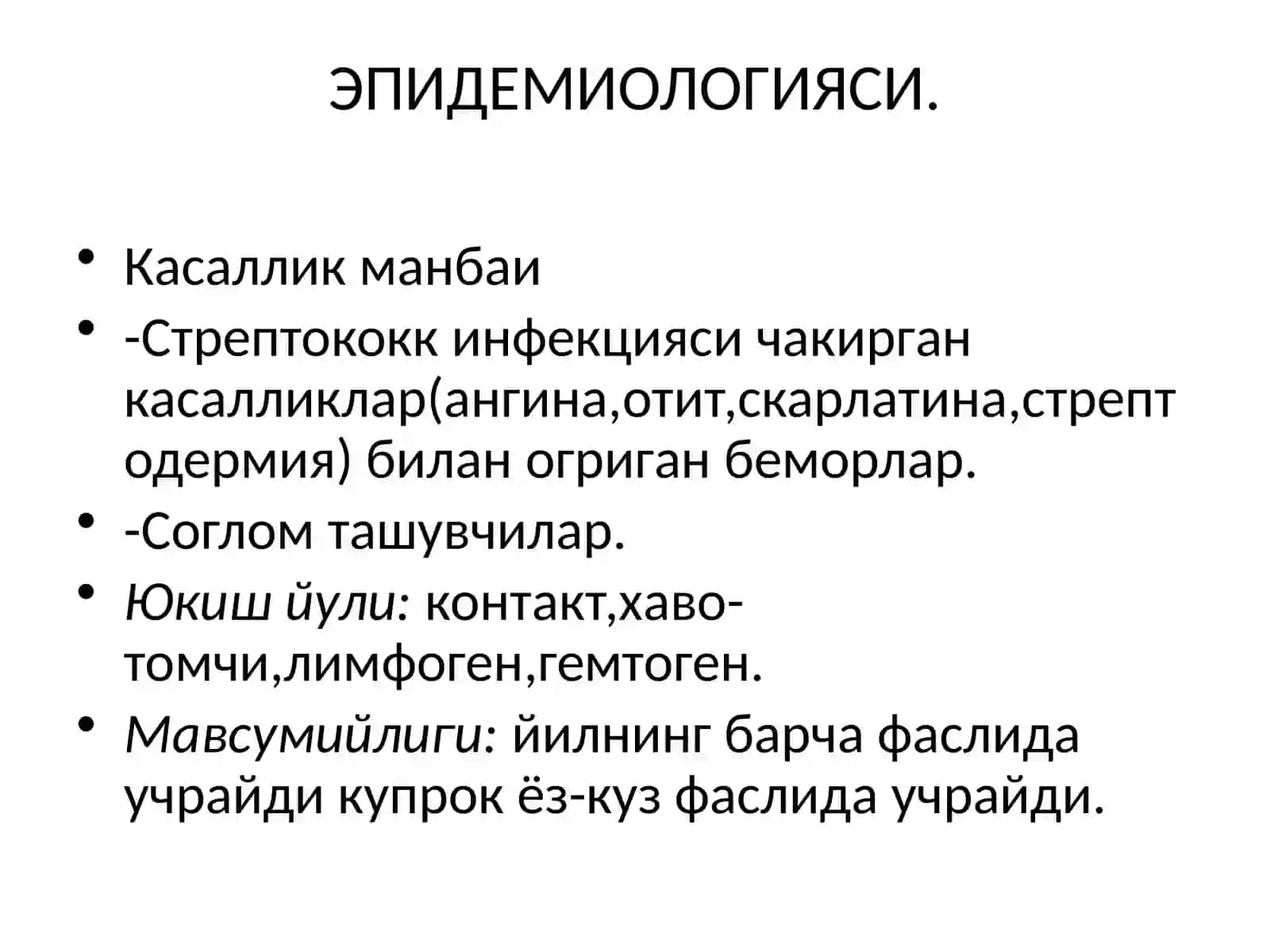 ЭПИДЕМИОЛОГИЯСИ.

• Касаллик манбаи
• -Стрептококк инфекцияси чакирган касалликлар(ангина,отит,скарлатина,стрептодермия) билан огриган беморлар.
• -Соглом ташувчилар.
• Юкиш йули: контакт,хаво-томчи,лимфоген,гемтоген.
• Мавсумийлиги: йилнинг барча фаслида учрайди купрок ёз-куз фаслида учрайди.